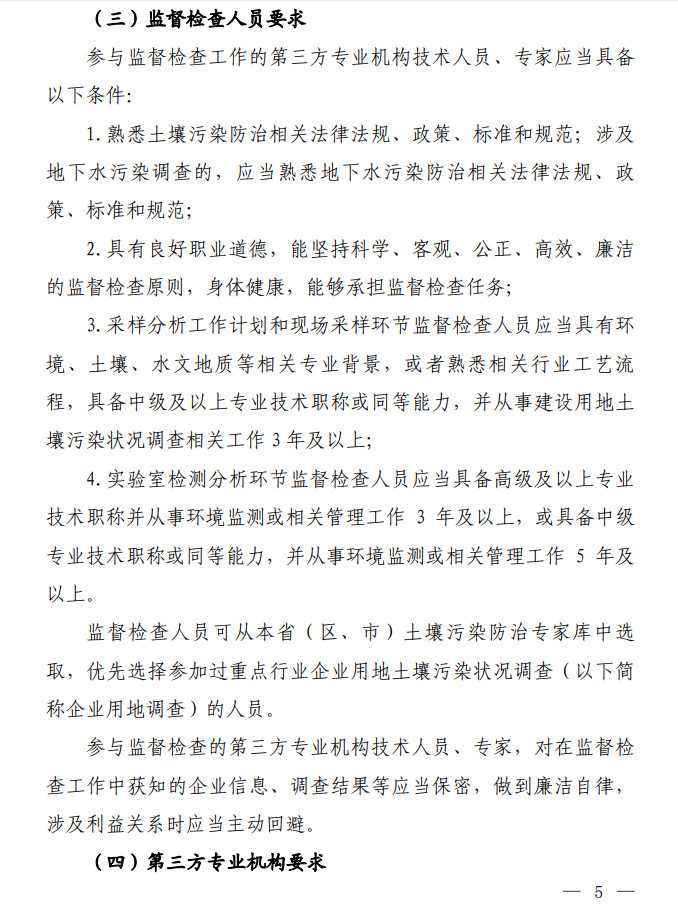 （三）监督检查人员要求

参与监督检查工作的第三方专业机构技术人员、专家应当具备以下条件：

1. 熟悉土壤污染防治相关法律法规、政策、标准和规范；涉及地下水污染调查的，应当熟悉地下水污染防治相关法律法规、政策、标准和规范；

2. 具有良好职业道德，能坚持科学、客观、公正、高效、廉洁的监督检查原则，身体健康，能够承担监督检查任务；

3. 采样分析工作计划和现场采样环节监督检查人员应当具有环境、土壤、水文地质等相关专业背景，或者熟悉相关行业工艺流程，具备中级及以上专业技术职称或同等能力，并从事建设用地土壤污染状况调查相关工作 3 年及以上；

4. 实验室检测分析环节监督检查人员应当具备高级及以上专业技术职称并从事环境监测或相关管理工作 3 年及以上，或具备中级专业技术职称或同等能力，并从事环境监测或相关管理工作 5 年及以上。

监督检查人员可从本省（区、市）土壤污染防治专家库中选取，优先选择参加过重点行业企业用地土壤污染状况调查（以下简称企业用地调查）的人员。

参与监督检查的第三方专业机构技术人员、专家，对在监督检查工作中获知的企业信息、调查结果等应当保密，做到廉洁自律，涉及利益关系时应当主动回避。

（四）第三方专业机构要求

— 5 —